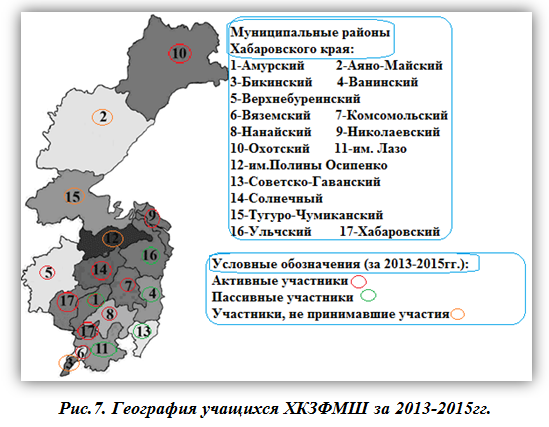 10
2
15
9
12
16
5
14
7
4
17
1
8
17
13
6
11
3

Муниципальные районы Хабаровского края:
1-Амурский 2-Аяно-Майский
3-Бикинский 4-Ванинский
5-Верхнебуреинский
6-Вяземский 7-Комсомольский
8-Нанайский 9-Николаевский
10-Охотский 11-им. Лазо
12-им.Полины Осипенко
13-Советско-Гаванский
14-Солнечный
15-Тугуро-Чумиканский
16-Ульчский 17-Хабаровский

Условные обозначения (за 2013-2015гг.):
Активные участники
Пассивные участники
Участники, не принимавшие участия

Рис.7. География учащихся ХКЗФМШ за 2013-2015гг.